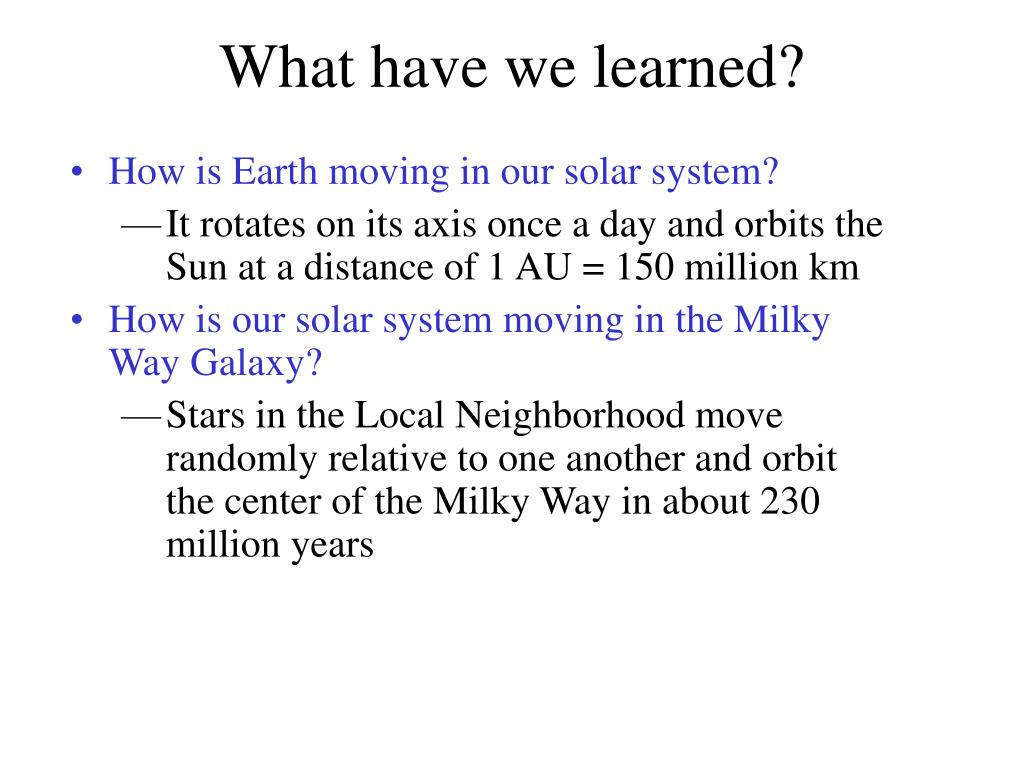 What have we learned?

• How is Earth moving in our solar system?
— It rotates on its axis once a day and orbits the Sun at a distance of 1 AU = 150 million km
• How is our solar system moving in the Milky Way Galaxy?
— Stars in the Local Neighborhood move randomly relative to one another and orbit the center of the Milky Way in about 230 million years